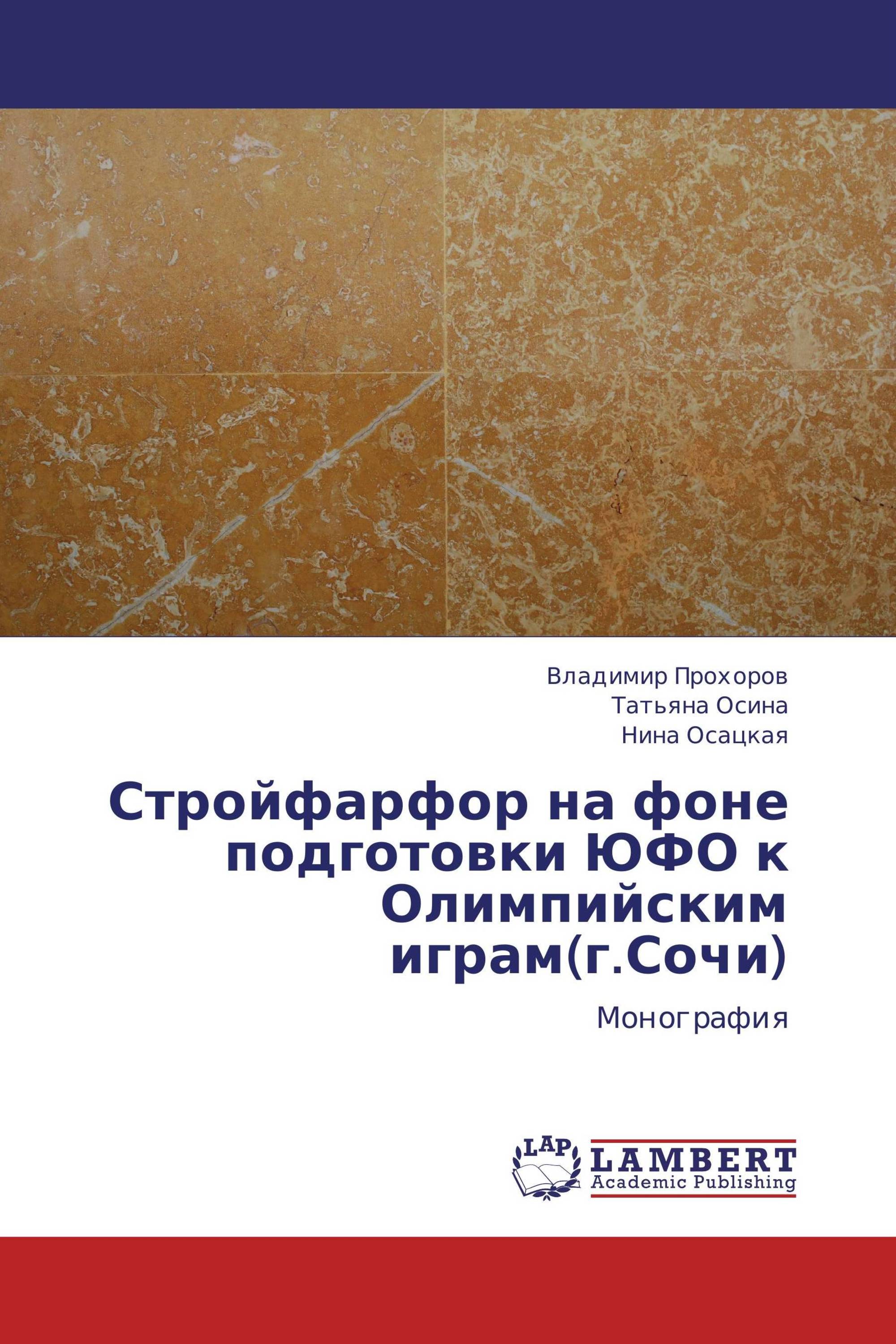 Владимир Прохоров
Татьяна Осина
Нина Осацкая

Стройфарфор на фоне подготовки ЮФО к Олимпийским играм(г.Сочи)

Монография

LAP
LAMBERT
Academic Publishing